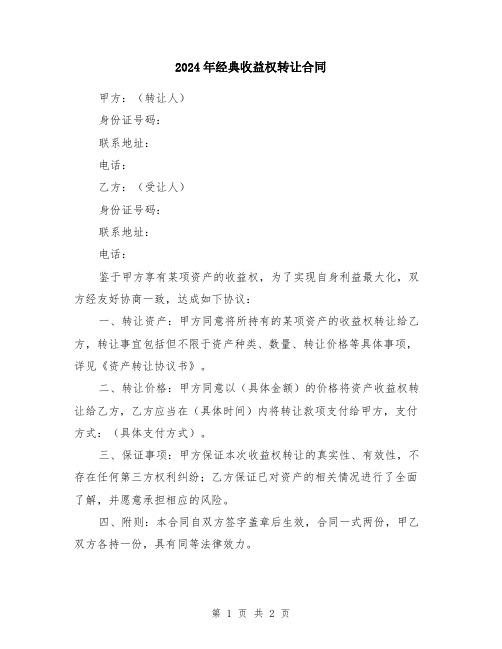 2024年经典收益权转让合同

甲方：（转让人）

身份证号码：

联系地址：

电话：

乙方：（受让人）

身份证号码：

联系地址：

电话：

鉴于甲方享有某项资产的收益权，为了实现自身利益最大化，双方经友好协商一致，达成如下协议：

一、转让资产：甲方同意将所持有的某项资产的收益权转让给乙方，转让事宜包括但不限于资产种类、数量、转让价格等具体事项，详见《资产转让协议书》。

二、转让价格：甲方同意以（具体金额）的价格将资产收益权转让给乙方，乙方应当在（具体时间）内将转让款项支付给甲方，支付方式：（具体支付方式）。

三、保证事项：甲方保证本次收益权转让的真实性、有效性，不存在任何第三方权利纠纷；乙方保证已对资产的相关情况进行了全面了解，并愿意承担相应的风险。

四、附则：本合同自双方签字盖章后生效，合同一式两份，甲乙双方各持一份，具有同等法律效力。

第 1 页 共 2 页